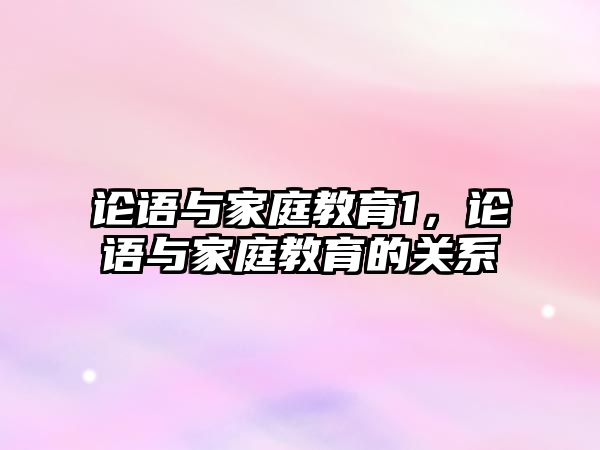 论语与家庭教育1，论语与家庭教育的关系